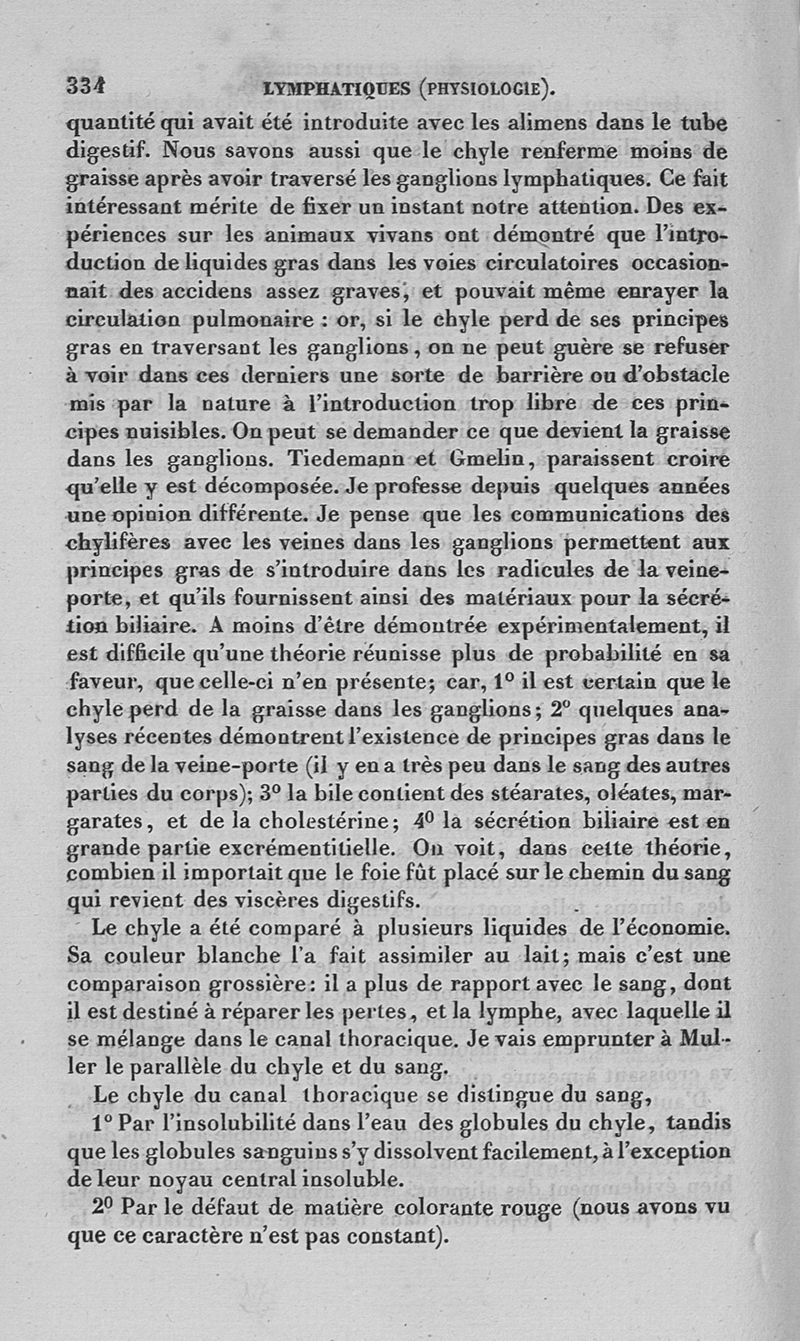 334 LYMPHATIQUES (PHYSIOLOGIE).

quantité qui avait été introduite avec les alimens dans le tube digestif. Nous savons aussi que le chyle renferme moins de graisse après avoir traversé les ganglions lymphatiques. Ce fait intéressant mérite de fixer un instant notre attention. Des expériences sur les animaux vivans ont démontré que l'introduction de liquides gras dans les voies circulatoires occasionnait des accidens assez graves, et pouvait même enrayer la circulation pulmonaire : or, si le chyle perd de ses principes gras en traversant les ganglions, on ne peut guère se refuser à voir dans ces derniers une sorte de barrière ou d'obstacle mis par la nature à l'introduction trop libre de ces principes nuisibles. On peut se demander ce que devient la graisse dans les ganglions. Tiedemann et Gmelin, paraissent croire qu'elle y est décomposée. Je professe depuis quelques années une opinion différente. Je pense que les communications des chylifères avec les veines dans les ganglions permettent aux principes gras de s'introduire dans les radicules de la veine-porte, et qu'ils fournissent ainsi des matériaux pour la sécrétion biliaire. A moins d'être démontrée expérimentalement, il est difficile qu'une théorie réunisse plus de probabilité en sa faveur, que celle-ci n'en présente; car, 1° il est certain que le chyle perd de la graisse dans les ganglions; 2° quelques analyses récentes démontrent l'existence de principes gras dans le sang de la veine-porte (il y en a très peu dans le sang des autres parties du corps); 3° la bile contient des stéarates, oléates, margarates, et de la cholestérine; 4° la sécrétion biliaire est en grande partie excrémentitielle. On voit, dans cette théorie, combien il importait que le foie fût placé sur le chemin du sang qui revient des viscères digestifs.

Le chyle a été comparé à plusieurs liquides de l'économie. Sa couleur blanche l'a fait assimiler au lait; mais c'est une comparaison grossière: il a plus de rapport avec le sang, dont il est destiné à réparer les pertes, et la lymphe, avec laquelle il se mélange dans le canal thoracique. Je vais emprunter à Muller le parallèle du chyle et du sang.

Le chyle du canal thoracique se distingue du sang,

1° Par l'insolubilité dans l'eau des globules du chyle, tandis que les globules sanguins s'y dissolvent facilement, à l'exception de leur noyau central insoluble.

2° Par le défaut de matière colorante rouge (nous avons vu que ce caractère n'est pas constant).